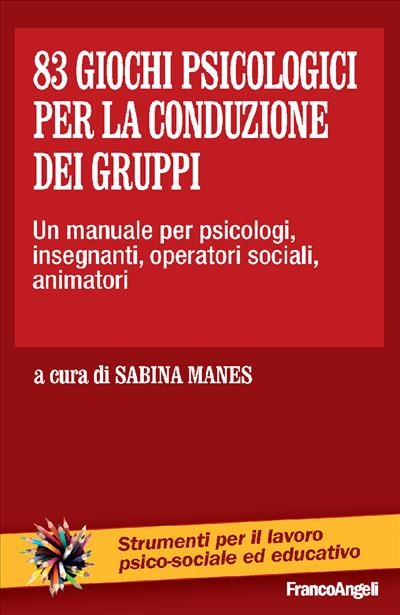 83 GIOCHI PSICOLOGICI PER LA CONDUZIONE DEI GRUPPI

Un manuale per psicologi, insegnanti, operatori sociali, animatori

a cura di SABINA MANES

Strumenti per il lavoro psico-sociale ed educativo

FrancoAngeli